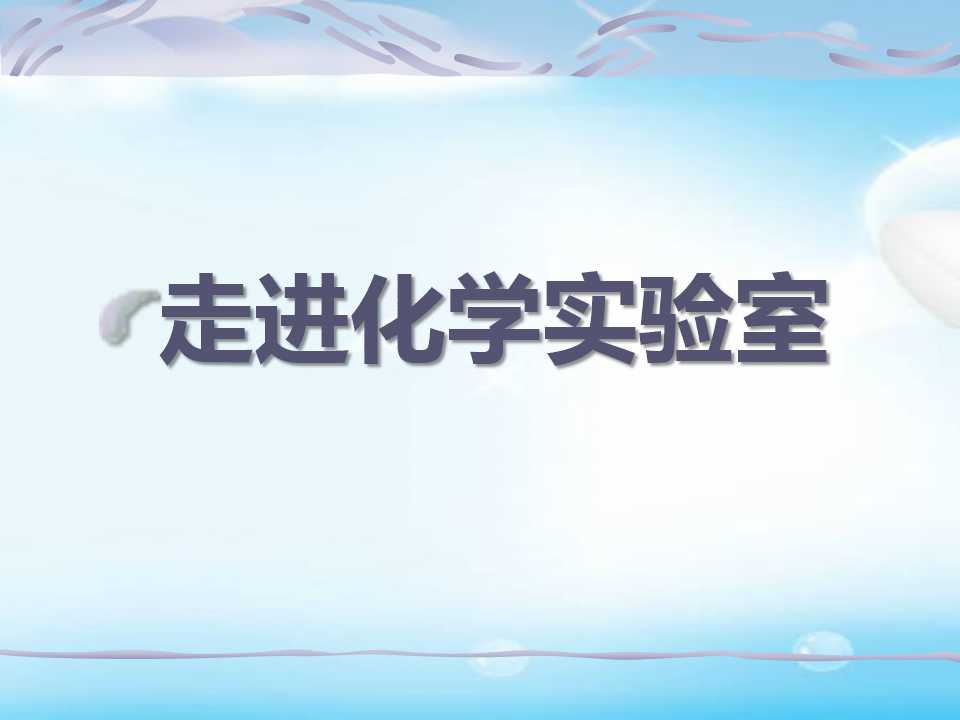 走进化学实验室